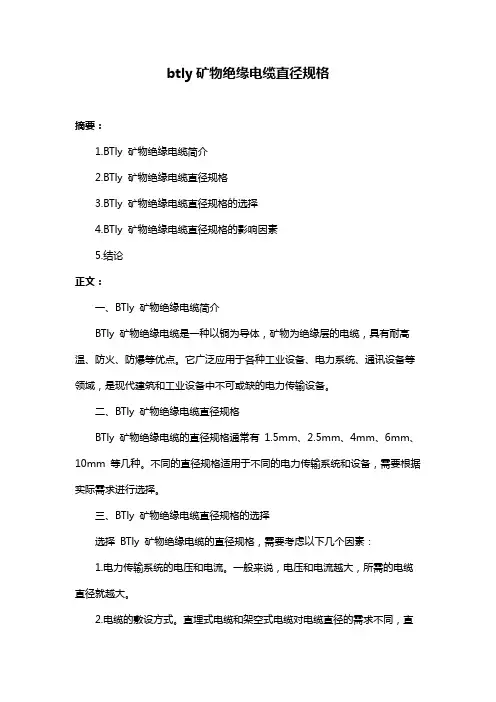 btly 矿物绝缘电缆直径规格

摘要：

1.BTly 矿物绝缘电缆简介

2.BTly 矿物绝缘电缆直径规格

3.BTly 矿物绝缘电缆直径规格的选择

4.BTly 矿物绝缘电缆直径规格的影响因素

5.结论

正文：

一、BTly 矿物绝缘电缆简介

BTly 矿物绝缘电缆是一种以铜为导体，矿物为绝缘层的电缆，具有耐高温、防火、防爆等优点。它广泛应用于各种工业设备、电力系统、通讯设备等领域，是现代建筑和工业设备中不可或缺的电力传输设备。

二、BTly 矿物绝缘电缆直径规格

BTly 矿物绝缘电缆的直径规格通常有 1.5mm、2.5mm、4mm、6mm、10mm 等几种。不同的直径规格适用于不同的电力传输系统和设备，需要根据实际需求进行选择。

三、BTly 矿物绝缘电缆直径规格的选择

选择 BTly 矿物绝缘电缆的直径规格，需要考虑以下几个因素：

1.电力传输系统的电压和电流。一般来说，电压和电流越大，所需的电缆直径就越大。

2.电缆的敷设方式。直埋式电缆和架空式电缆对电缆直径的需求不同，直